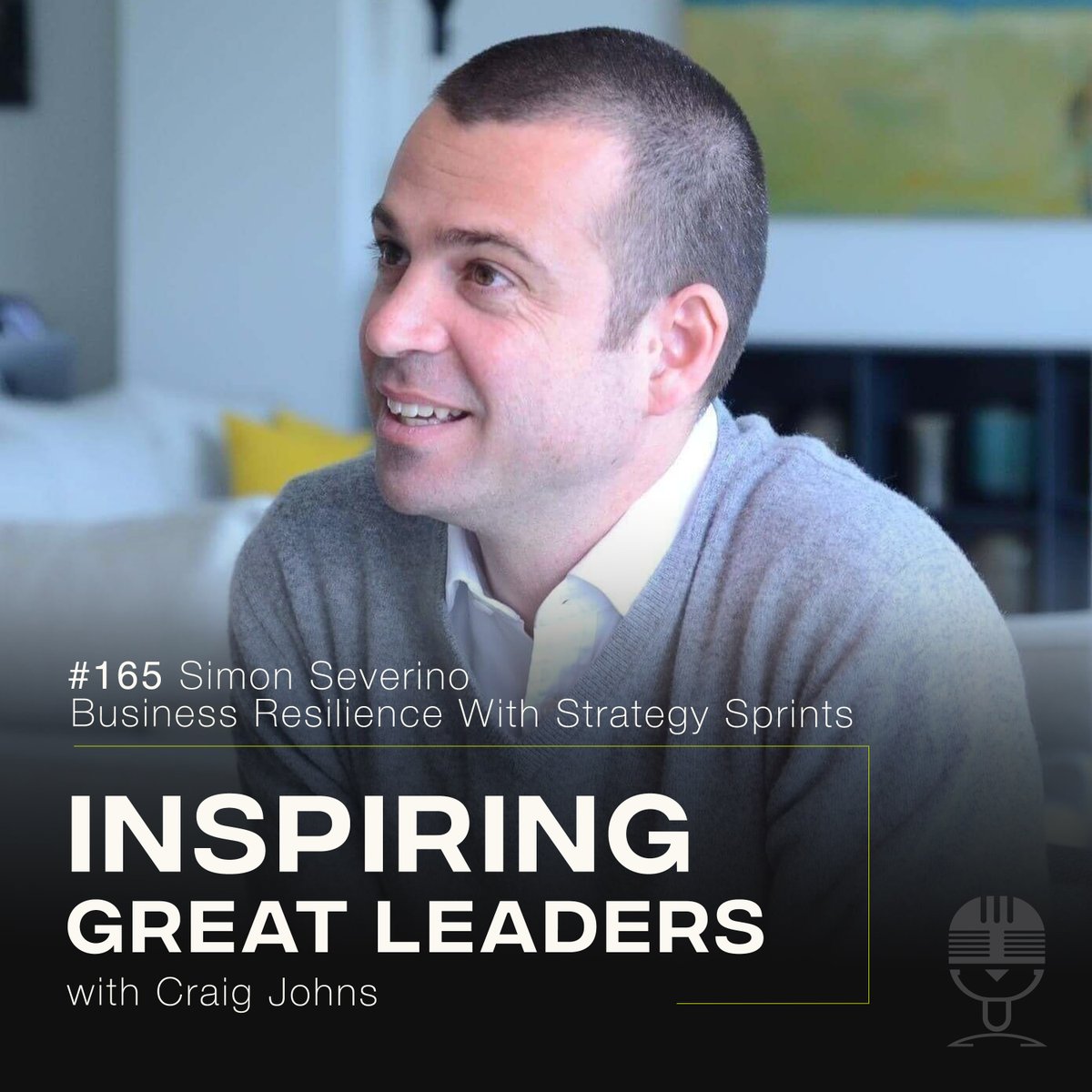 #165 Simon Severino
Business Resilience With Strategy Sprints

INSPIRING
GREAT LEADERS
with Craig Johns